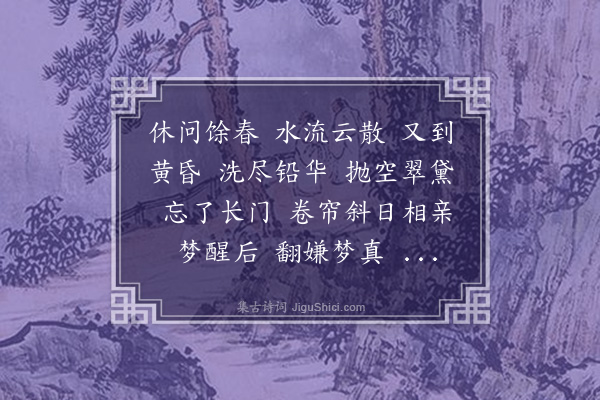 休问馀春　水流云散　又到黄昏　洗尽铅华　抛空翠黛　忘了长门　卷帘斜日相亲　梦醒后　翻嫌梦真　...

集古诗词 JiguShici.com